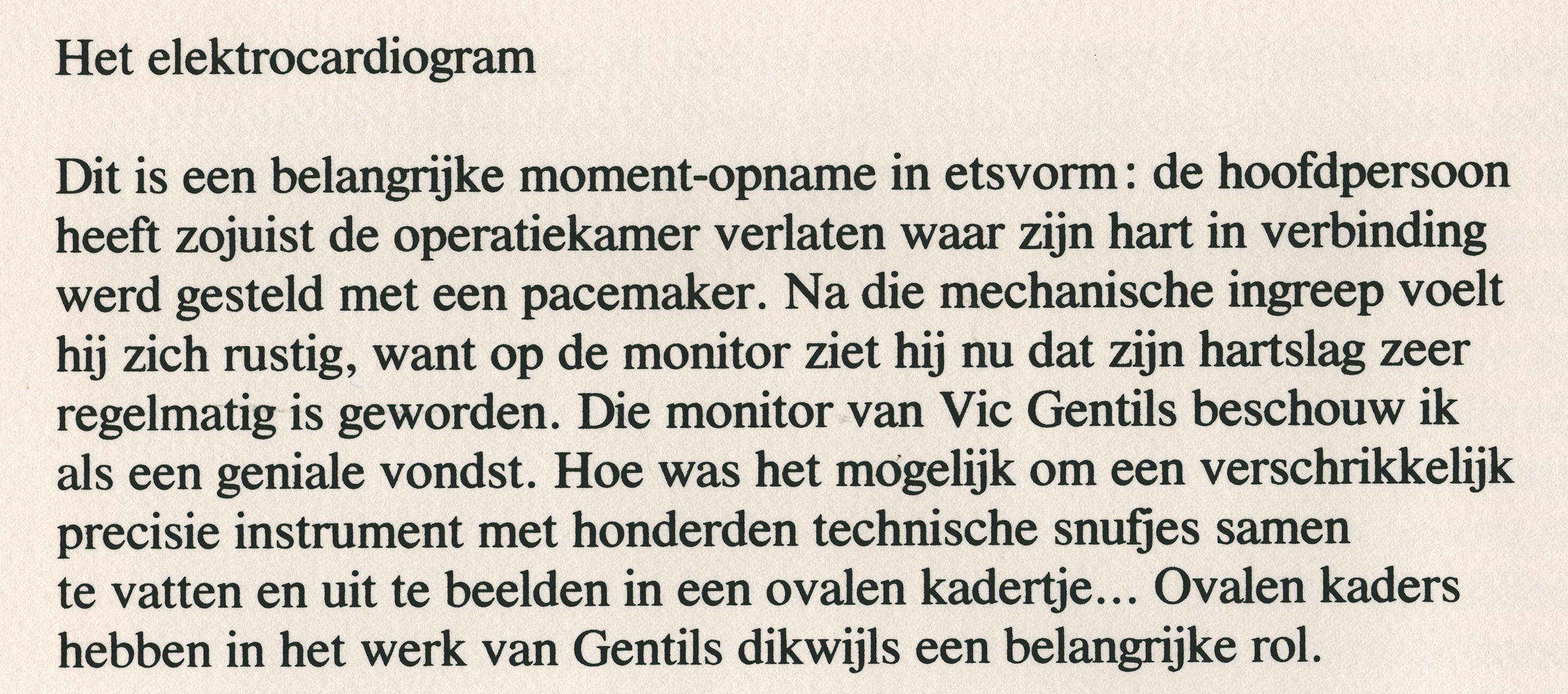 Het elektrocardiogram

Dit is een belangrijke moment-opname in etsvorm: de hoofdpersoon heeft zojuist de operatiekamer verlaten waar zijn hart in verbinding werd gesteld met een pacemaker. Na die mechanische ingreep voelt hij zich rustig, want op de monitor ziet hij nu dat zijn hartslag zeer regelmatig is geworden. Die monitor van Vic Gentils beschouw ik als een geniale vondst. Hoe was het mogelijk om een verschrikkelijk precisie instrument met honderden technische snufjes samen te vatten en uit te beelden in een ovalen kadertje... Ovalen kaders hebben in het werk van Gentils dikwijls een belangrijke rol.